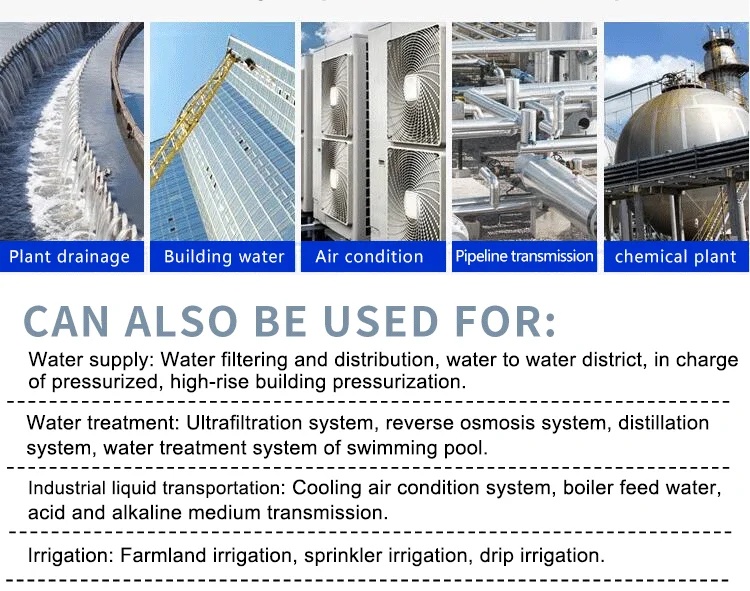 Plant drainage

Building water

Air condition

Pipeline transmission

chemical plant

CAN ALSO BE USED FOR:

Water supply: Water filtering and distribution, water to water district, in charge of pressurized, high-rise building pressurization.

Water treatment: Ultrafiltration system, reverse osmosis system, distillation system, water treatment system of swimming pool.

Industrial liquid transportation: Cooling air condition system, boiler feed water, acid and alkaline medium transmission.

Irrigation: Farmland irrigation, sprinkler irrigation, drip irrigation.